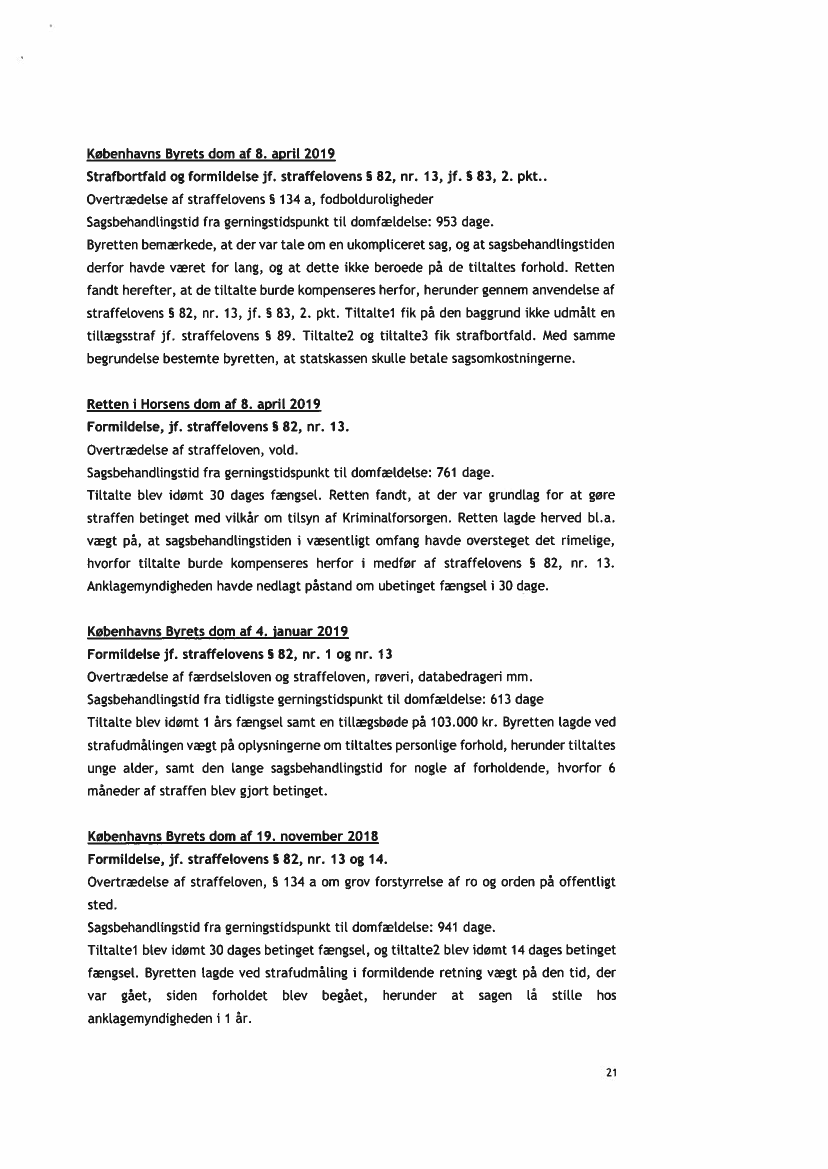 Københavns Byrets dom af 8. april 2019
Strafbortfald og formildelse jf. straffelovens § 82, nr. 13, jf. § 83, 2. pkt..
Overtrædelse af straffelovens § 134 a, fodbolduroligheder
Sagsbehandlingstid fra gerningstidspunkt til domfældelse: 953 dage.
Byretten bemærkede, at der var tale om en ukompliceret sag, og at sagsbehandlingstiden derfor havde været for lang, og at dette ikke beroede på de tiltaltes forhold. Retten fandt herefter, at de tiltalte burde kompenseres herfor, herunder gennem anvendelse af straffelovens § 82, nr. 13, jf. § 83, 2. pkt. Tiltalte1 fik på den baggrund ikke udmålt en tillægsstraf jf. straffelovens § 89. Tiltalte2 og tiltalte3 fik strafbortfald. Med samme begrundelse bestemte byretten, at statskassen skulle betale sagsomkostningerne.

Retten i Horsens dom af 8. april 2019
Formildelse, jf. straffelovens § 82, nr. 13.
Overtrædelse af straffeloven, vold.
Sagsbehandlingstid fra gerningstidspunkt til domfældelse: 761 dage.
Tiltalte blev idømt 30 dages fængsel. Retten fandt, at der var grundlag for at gøre straffen betinget med vilkår om tilsyn af Kriminalforsorgen. Retten lagde herved bl.a. vægt på, at sagsbehandlingstiden i væsentligt omfang havde oversteget det rimelige, hvorfor tiltalte burde kompenseres herfor i medfør af straffelovens § 82, nr. 13. Anklagemyndigheden havde nedlagt påstand om ubetinget fængsel i 30 dage.

Københavns Byrets dom af 4. januar 2019
Formildelse jf. straffelovens § 82, nr. 1 og nr. 13
Overtrædelse af færdselsloven og straffeloven, røveri, databedrageri mm.
Sagsbehandlingstid fra tidligste gerningstidspunkt til domfældelse: 613 dage
Tiltalte blev idømt 1 års fængsel samt en tillægsbøde på 103.000 kr. Byretten lagde ved strafudmålingen vægt på oplysningerne om tiltaltes personlige forhold, herunder tiltaltes unge alder, samt den lange sagsbehandlingstid for nogle af forholdende, hvorfor 6 måneder af straffen blev gjort betinget.

Københavns Byrets dom af 19. november 2018
Formildelse, jf. straffelovens § 82, nr. 13 og 14.
Overtrædelse af straffeloven, § 134 a om grov forstyrrelse af ro og orden på offentligt sted.
Sagsbehandlingstid fra gerningstidspunkt til domfældelse: 941 dage.
Tiltalte1 blev idømt 30 dages betinget fængsel, og tiltalte2 blev idømt 14 dages betinget fængsel. Byretten lagde ved strafudmåling i formildende retning vægt på den tid, der var gået, siden forholdet blev begået, herunder at sagen lå stille hos anklagemyndigheden i 1 år.

21